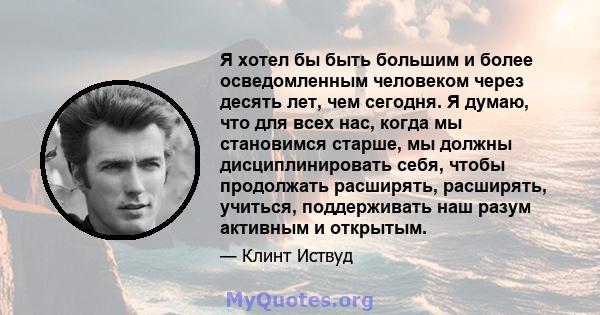 Я хотел бы быть большим и более осведомленным человеком через десять лет, чем сегодня. Я думаю, что для всех нас, когда мы становимся старше, мы должны дисциплинировать себя, чтобы продолжать расширять, расширять, учиться, поддерживать наш разум активным и открытым.

— Клинт Иствуд

MyQuotes.org